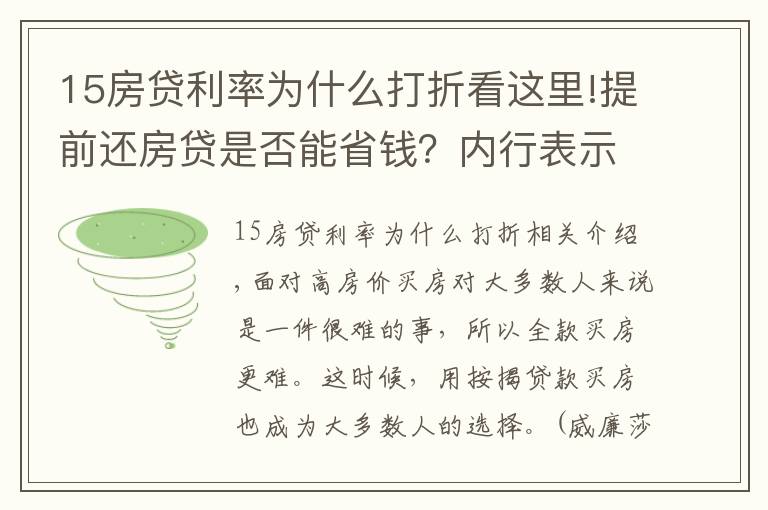 15房贷利率为什么打折看这里!提前还房贷是否能省钱？内行表示

15房贷利率为什么打折相关介绍，面对高房价买房对大多数人来说是一件很难的事，所以全款买房更难。这时候，用按揭贷款买房也成为大多数人的选择。（威廉莎